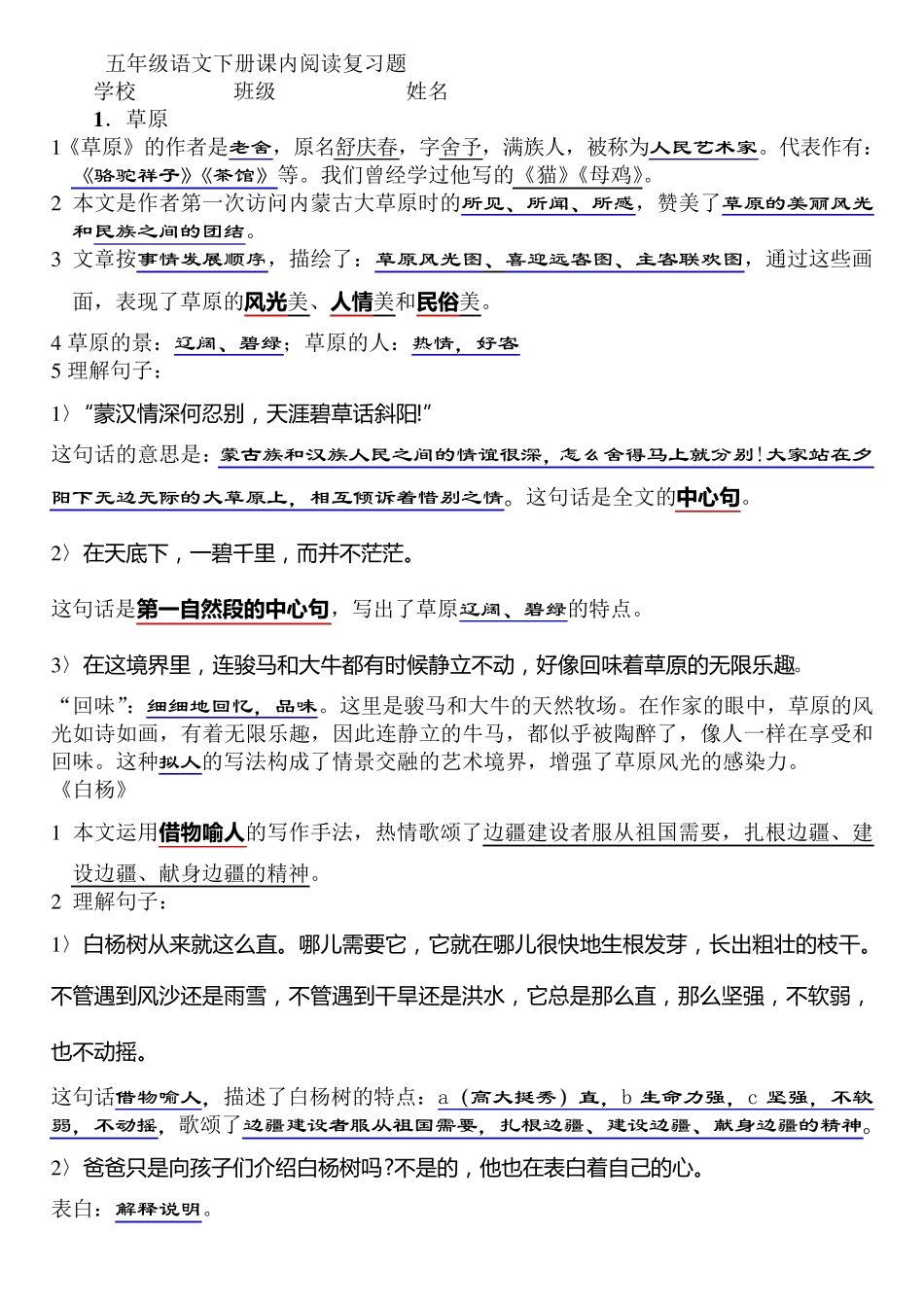 五年级语文下册课内阅读复习题
学校　　　　班级　　　　　姓名
1．草原
1《草原》的作者是老舍，原名舒庆春，字舍予，满族人，被称为人民艺术家。代表作有：《骆驼祥子》《茶馆》等。我们曾经学过他写的《猫》《母鸡》。
2 本文是作者第一次访问内蒙古大草原时的所见、所闻、所感，赞美了草原的美丽风光和民族之间的团结。
3 文章按事情发展顺序，描绘了：草原风光图、喜迎远客图、主客联欢图，通过这些画面，表现了草原的风光美、人情美和民俗美。
4 草原的景：辽阔、碧绿；草原的人：热情，好客
5 理解句子：
1〉“蒙汉情深何忍别，天涯碧草话斜阳!”
这句话的意思是：蒙古族和汉族人民之间的情谊很深，怎么舍得马上就分别！大家站在夕阳下无边无际的大草原上，相互倾诉着惜别之情。这句话是全文的中心句。
2〉在天底下，一碧千里，而并不茫茫。
这句话是第一自然段的中心句，写出了草原辽阔、碧绿的特点。
3〉在这境界里，连骏马和大牛都有时候静立不动，好像回味着草原的无限乐趣。
“回味”：细细地回忆，品味。这里是骏马和大牛的天然牧场。在作家的眼中，草原的风光如诗如画，有着无限乐趣，因此连静立的牛马，都似乎被陶醉了，像人一样在享受和回味。这种拟人的写法构成了情景交融的艺术境界，增强了草原风光的感染力。
《白杨》
1 本文运用借物喻人的写作手法，热情歌颂了边疆建设者服从祖国需要，扎根边疆、建设边疆、献身边疆的精神。
2 理解句子：
1〉白杨树从来就这么直。哪儿需要它，它就在哪儿很快地生根发芽，长出粗壮的枝干。不管遇到风沙还是雨雪，不管遇到干旱还是洪水，它总是那么直，那么坚强，不软弱，也不动摇。
这句话借物喻人，描述了白杨树的特点：a（高大挺秀）直，b 生命力强，c 坚强，不软弱，不动摇，歌颂了边疆建设者服从祖国需要，扎根边疆、建设边疆、献身边疆的精神。
2〉爸爸只是向孩子们介绍白杨树吗?不是的，他也在表白着自己的心。
表白：解释说明。